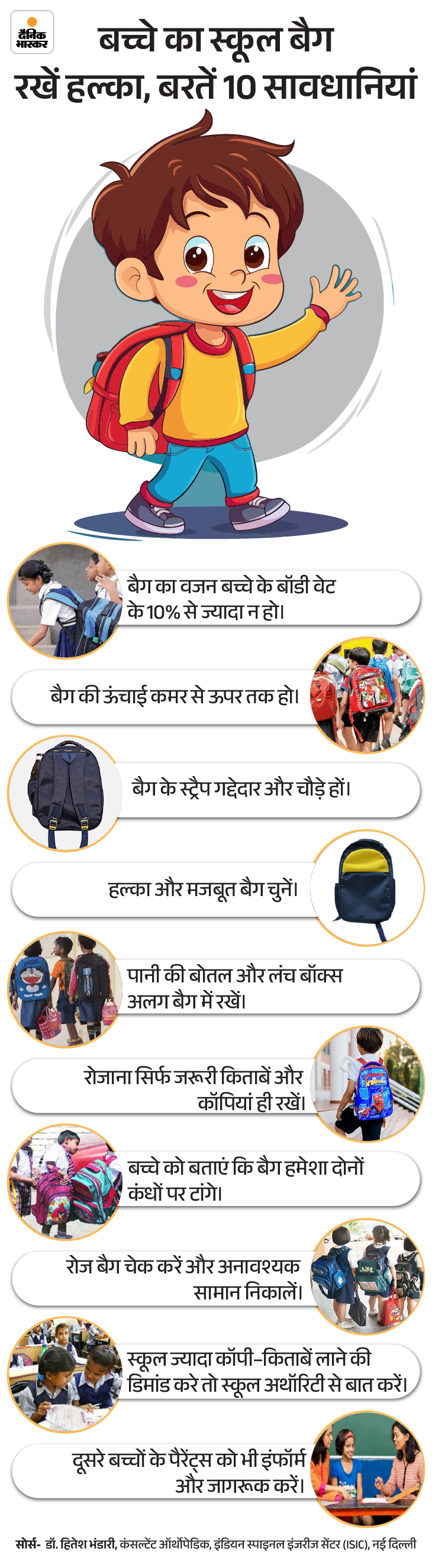 दैनिक भास्कर

बच्चे का स्कूल बैग रखें हल्का, बरतें 10 सावधानियां

बैग का वजन बच्चे के बॉडी वेट के 10% से ज्यादा न हो।

बैग की ऊंचाई कमर से ऊपर तक हो।

बैग के स्ट्रैप गद्देदार और चौड़े हों।

हल्का और मजबूत बैग चुनें।

पानी की बोतल और लंच बॉक्स अलग बैग में रखें।

रोजाना सिर्फ जरूरी किताबें और कॉपियां ही रखें।

बच्चे को बताएं कि बैग हमेशा दोनों कंधों पर टांगे।

रोज बैग चेक करें और अनावश्यक सामान निकालें।

स्कूल ज्यादा कॉपी-किताबें लाने की डिमांड करे तो स्कूल अथॉरिटी से बात करें।

दूसरे बच्चों के पैरेंट्स को भी इंफॉर्म और जागरूक करें।

सोर्स- डॉ. हितेश भंडारी, कंसल्टेंट ऑर्थोपेडिक, इंडियन स्पाइनल इंजरीज सेंटर (ISIC), नई दिल्ली